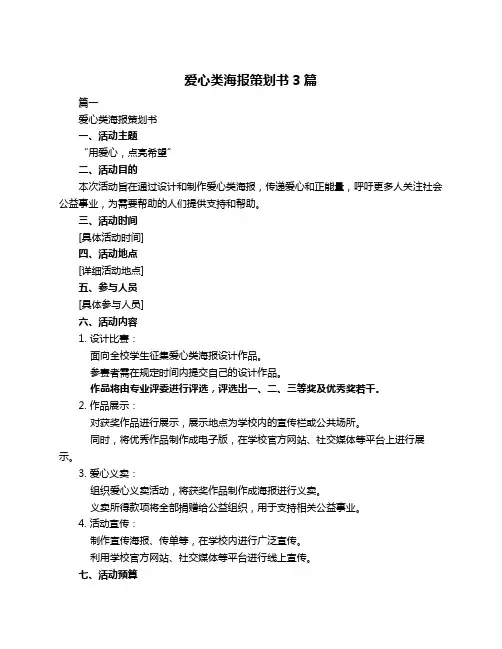 爱心类海报策划书 3 篇

篇一

爱心类海报策划书

一、活动主题

“用爱心，点亮希望”

二、活动目的

本次活动旨在通过设计和制作爱心类海报，传递爱心和正能量，呼吁更多人关注社会公益事业，为需要帮助的人们提供支持和帮助。

三、活动时间

[具体活动时间]

四、活动地点

[详细活动地点]

五、参与人员

[具体参与人员]

六、活动内容

1. 设计比赛：

面向全校学生征集爱心类海报设计作品。

参赛者需在规定时间内提交自己的设计作品。

作品将由专业评委进行评选，评选出一、二、三等奖及优秀奖若干。

2. 作品展示：

对获奖作品进行展示，展示地点为学校内的宣传栏或公共场所。

同时，将优秀作品制作成电子版，在学校官方网站、社交媒体等平台上进行展示。

3. 爱心义卖：

组织爱心义卖活动，将获奖作品制作成海报进行义卖。

义卖所得款项将全部捐赠给公益组织，用于支持相关公益事业。

4. 活动宣传：

制作宣传海报、传单等，在学校内进行广泛宣传。

利用学校官方网站、社交媒体等平台进行线上宣传。

七、活动预算